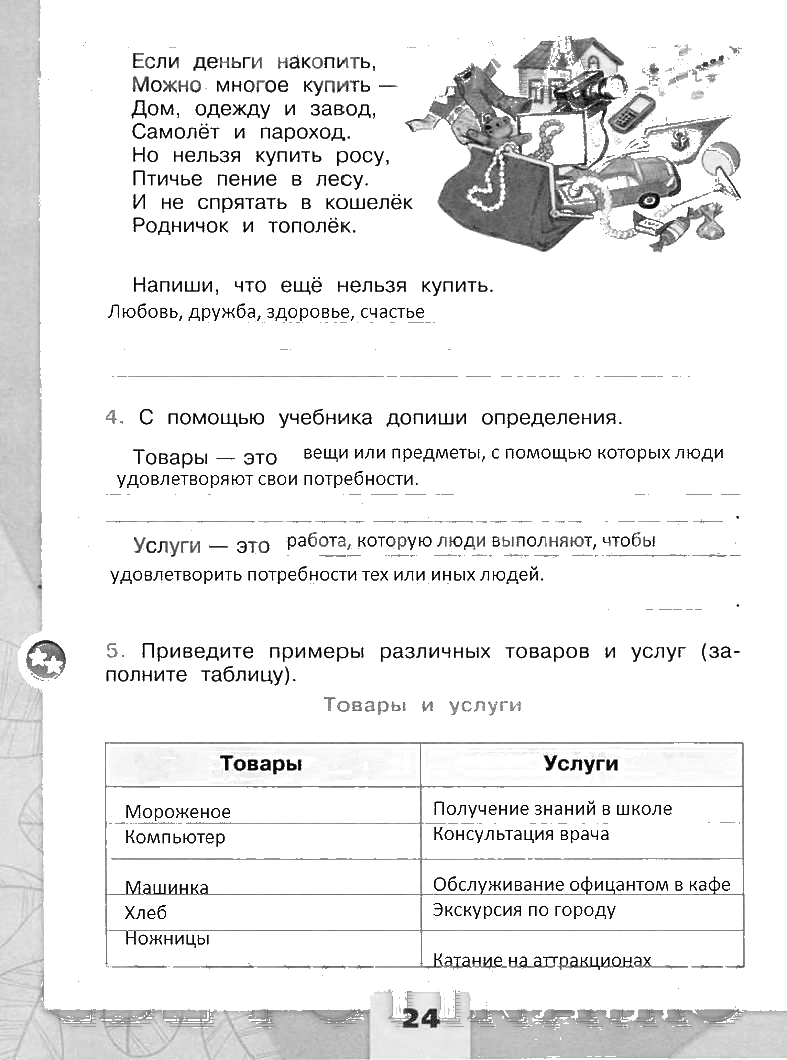 Если деньги накопить,
Можно многое купить —
Дом, одежду и завод,
Самолёт и пароход.
Но нельзя купить росу,
Птичье пение в лесу.
И не спрятать в кошелёк
Родничок и тополёк.

Напиши, что ещё нельзя купить.
Любовь, дружба, здоровье, счастье

4. С помощью учебника допиши определения.

Товары — это вещи или предметы, с помощью которых люди удовлетворяют свои потребности.

Услуги — это работа, которую люди выполняют, чтобы удовлетворить потребности тех или иных людей.

5. Приведите примеры различных товаров и услуг (заполните таблицу).

Товары и услуги

| Товары | Услуги |
|---|---|
| Мороженое | Получение знаний в школе |
| Компьютер | Консультация врача |
| Машинка | Обслуживание официантом в кафе |
| Хлеб | Экскурсия по городу |
| Ножницы | Катание на аттракционах |

24